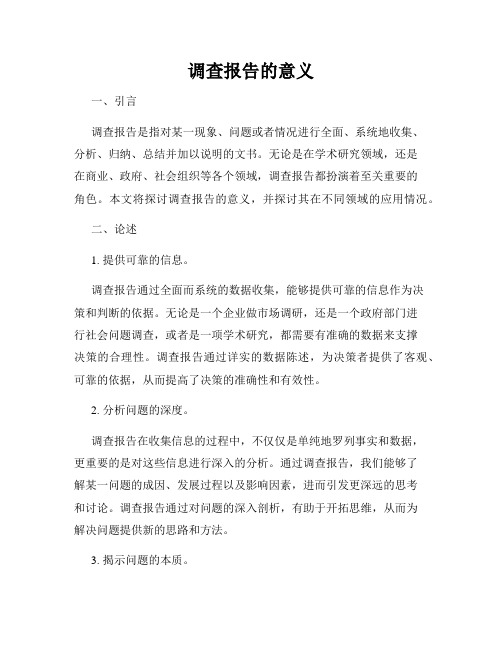 调查报告的意义

一、引言

调查报告是指对某一现象、问题或者情况进行全面、系统地收集、分析、归纳、总结并加以说明的文书。无论是在学术研究领域，还是在商业、政府、社会组织等各个领域，调查报告都扮演着至关重要的角色。本文将探讨调查报告的意义，并探讨其在不同领域的应用情况。

二、论述

1. 提供可靠的信息。

调查报告通过全面而系统的数据收集，能够提供可靠的信息作为决策和判断的依据。无论是一个企业做市场调研，还是一个政府部门进行社会问题调查，或者是一项学术研究，都需要有准确的数据来支撑决策的合理性。调查报告通过详实的数据陈述，为决策者提供了客观、可靠的依据，从而提高了决策的准确性和有效性。

2. 分析问题的深度。

调查报告在收集信息的过程中，不仅仅是单纯地罗列事实和数据，更重要的是对这些信息进行深入的分析。通过调查报告，我们能够了解某一问题的成因、发展过程以及影响因素，进而引发更深远的思考和讨论。调查报告通过对问题的深入剖析，有助于开拓思维，从而为解决问题提供新的思路和方法。

3. 揭示问题的本质。